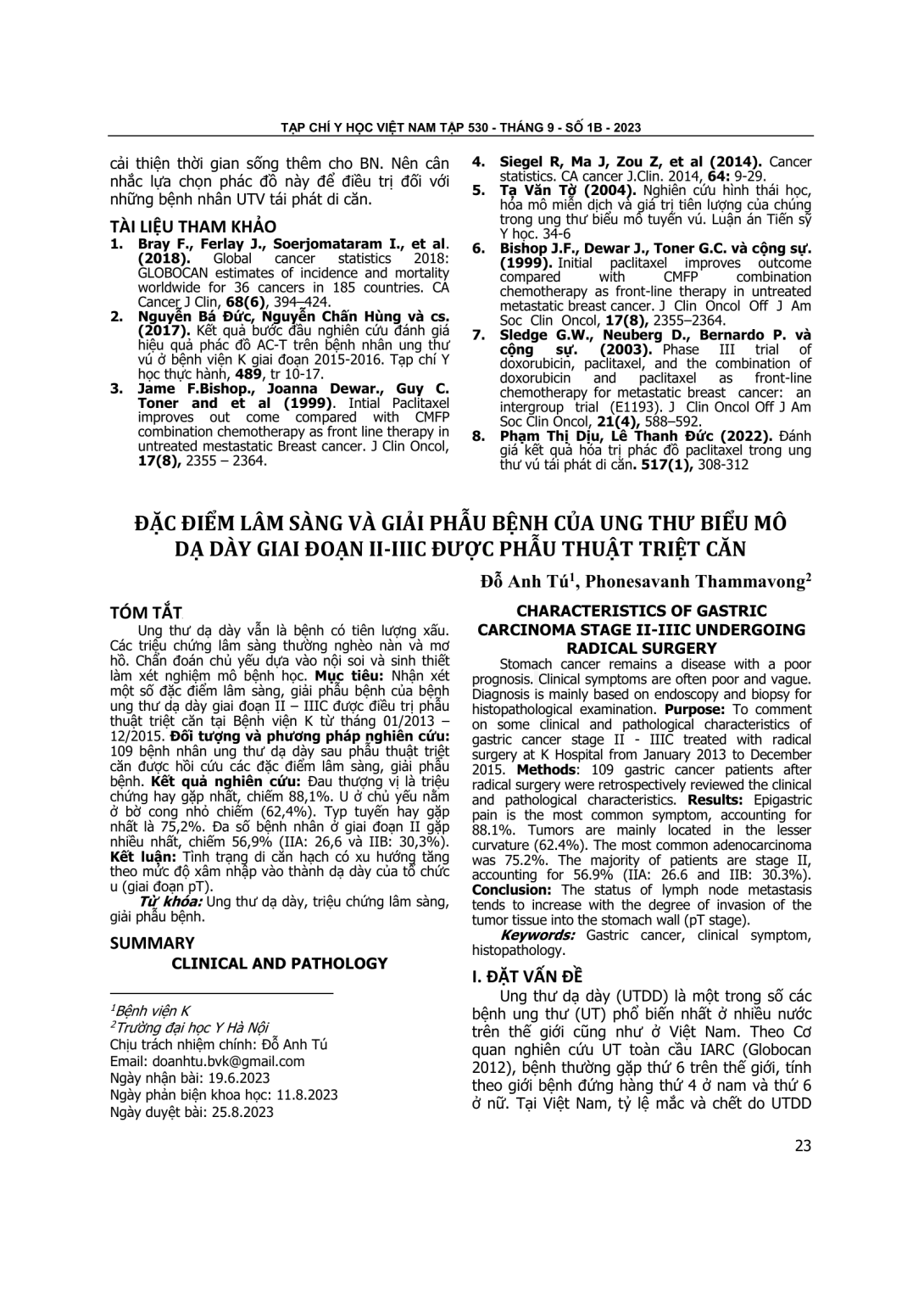 TẠP CHÍ Y HỌC VIỆT NAM TẬP 530 - THÁNG 9 - SỐ 1B - 2023

cải thiện thời gian sống thêm cho BN. Nên cân nhắc lựa chọn phác đồ này để điều trị đối với những bệnh nhân UTV tái phát di căn.

TÀI LIỆU THAM KHẢO

1. Bray F., Ferlay J., Soerjomataram I., et al. (2018). Global cancer statistics 2018: GLOBOCAN estimates of incidence and mortality worldwide for 36 cancers in 185 countries. CA Cancer J Clin, 68(6), 394–424.
2. Nguyễn Bá Đức, Nguyễn Chấn Hùng và cs. (2017). Kết quả bước đầu nghiên cứu đánh giá hiệu quả phác đồ AC-T trên bệnh nhân ung thư vú ở bệnh viện K giai đoạn 2015-2016. Tạp chí Y học thực hành, 489, tr 10-17.
3. Jame F.Bishop., Joanna Dewar., Guy C. Toner and et al (1999). Intial Paclitaxel improves out come compared with CMFP combination chemotherapy as front line therapy in untreated mestastatic Breast cancer. J Clin Oncol, 17(8), 2355 – 2364.
4. Siegel R, Ma J, Zou Z, et al (2014). Cancer statistics. CA cancer J.Clin. 2014, 64: 9-29.
5. Tạ Văn Tờ (2004). Nghiên cứu hình thái học, hóa mô miễn dịch và giá trị tiên lượng của chúng trong ung thư biểu mô tuyến vú. Luận án Tiến sỹ Y học. 34-6
6. Bishop J.F., Dewar J., Toner G.C. và cộng sự. (1999). Initial paclitaxel improves outcome compared with CMFP combination chemotherapy as front-line therapy in untreated metastatic breast cancer. J Clin Oncol Off J Am Soc Clin Oncol, 17(8), 2355–2364.
7. Sledge G.W., Neuberg D., Bernardo P. và cộng sự. (2003). Phase III trial of doxorubicin, paclitaxel, and the combination of doxorubicin and paclitaxel as front-line chemotherapy for metastatic breast cancer: an intergroup trial (E1193). J Clin Oncol Off J Am Soc Clin Oncol, 21(4), 588–592.
8. Phạm Thị Dịu, Lê Thanh Đức (2022). Đánh giá kết quả hóa trị phác đồ paclitaxel trong ung thư vú tái phát di căn. 517(1), 308-312

ĐẶC ĐIỂM LÂM SÀNG VÀ GIẢI PHẪU BỆNH CỦA UNG THƯ BIỂU MÔ DẠ DÀY GIAI ĐOẠN II-IIIC ĐƯỢC PHẪU THUẬT TRIỆT CĂN

Đỗ Anh Tú$^1$, Phonesavanh Thammavong$^2$

TÓM TẮT

Ung thư dạ dày vẫn là bệnh có tiên lượng xấu. Các triệu chứng lâm sàng thường nghèo nàn và mơ hồ. Chẩn đoán chủ yếu dựa vào nội soi và sinh thiết làm xét nghiệm mô bệnh học. Mục tiêu: Nhận xét một số đặc điểm lâm sàng, giải phẫu bệnh của bệnh ung thư dạ dày giai đoạn II – IIIC được điều trị phẫu thuật triệt căn tại Bệnh viện K từ tháng 01/2013 – 12/2015. Đối tượng và phương pháp nghiên cứu: 109 bệnh nhân ung thư dạ dày sau phẫu thuật triệt căn được hồi cứu các đặc điểm lâm sàng, giải phẫu bệnh. Kết quả nghiên cứu: Đau thượng vị là triệu chứng hay gặp nhất, chiếm 88,1%. U ở chủ yếu nằm ở bờ cong nhỏ chiếm (62,4%). Typ tuyến hay gặp nhất là 75,2%. Đa số bệnh nhân ở giai đoạn II gặp nhiều nhất, chiếm 56,9% (IIA: 26,6 và IIB: 30,3%). Kết luận: Tình trạng di căn hạch có xu hướng tăng theo mức độ xâm nhập vào thành dạ dày của tổ chức u (giai đoạn pT).

Từ khóa: Ung thư dạ dày, triệu chứng lâm sàng, giải phẫu bệnh.

SUMMARY

CLINICAL AND PATHOLOGY

$^1$Bệnh viện K
$^2$Trường đại học Y Hà Nội
Chịu trách nhiệm chính: Đỗ Anh Tú
Email: doanhtu.bvk@gmail.com
Ngày nhận bài: 19.6.2023
Ngày phản biện khoa học: 11.8.2023
Ngày duyệt bài: 25.8.2023

CHARACTERISTICS OF GASTRIC CARCINOMA STAGE II-IIIC UNDERGOING RADICAL SURGERY

Stomach cancer remains a disease with a poor prognosis. Clinical symptoms are often poor and vague. Diagnosis is mainly based on endoscopy and biopsy for histopathological examination. Purpose: To comment on some clinical and pathological characteristics of gastric cancer stage II - IIIC treated with radical surgery at K Hospital from January 2013 to December 2015. Methods: 109 gastric cancer patients after radical surgery were retrospectively reviewed the clinical and pathological characteristics. Results: Epigastric pain is the most common symptom, accounting for 88.1%. Tumors are mainly located in the lesser curvature (62.4%). The most common adenocarcinoma was 75.2%. The majority of patients are stage II, accounting for 56.9% (IIA: 26.6 and IIB: 30.3%). Conclusion: The status of lymph node metastasis tends to increase with the degree of invasion of the tumor tissue into the stomach wall (pT stage).

Keywords: Gastric cancer, clinical symptom, histopathology.

I. ĐẶT VẤN ĐỀ

Ung thư dạ dày (UTDD) là một trong số các bệnh ung thư (UT) phổ biến nhất ở nhiều nước trên thế giới cũng như ở Việt Nam. Theo Cơ quan nghiên cứu UT toàn cầu IARC (Globocan 2012), bệnh thường gặp thứ 6 trên thế giới, tính theo giới bệnh đứng hàng thứ 4 ở nam và thứ 6 ở nữ. Tại Việt Nam, tỷ lệ mắc và chết do UTDD

23